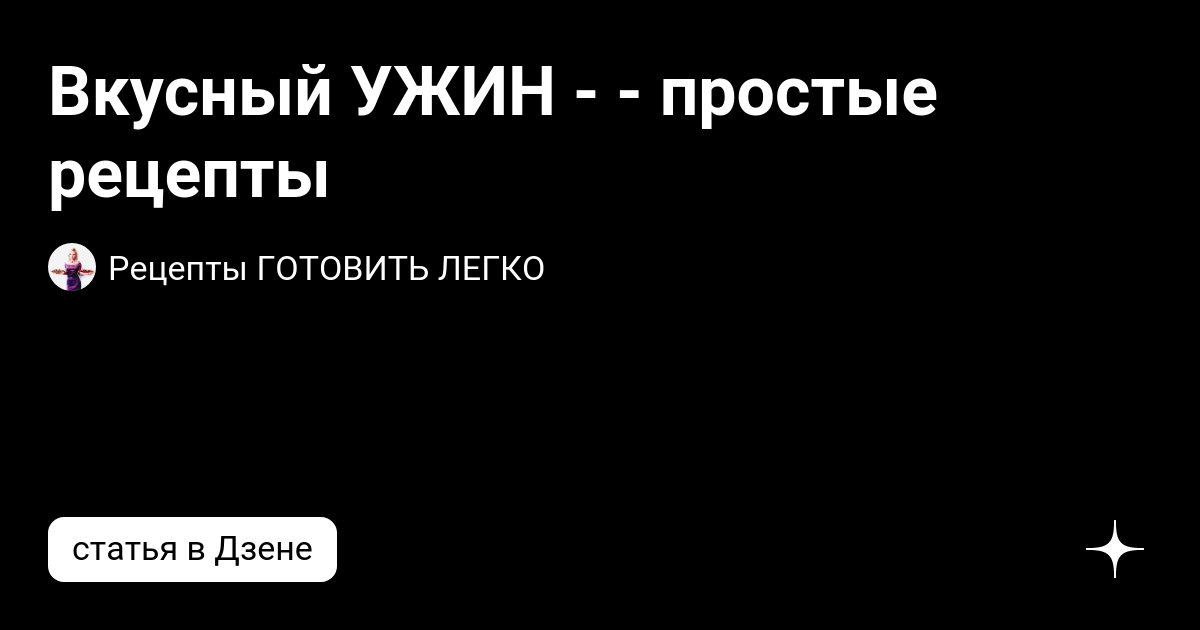 Вкусный УЖИН - - простые рецепты

Рецепты ГОТОВИТЬ ЛЕГКО

статья в Дзене